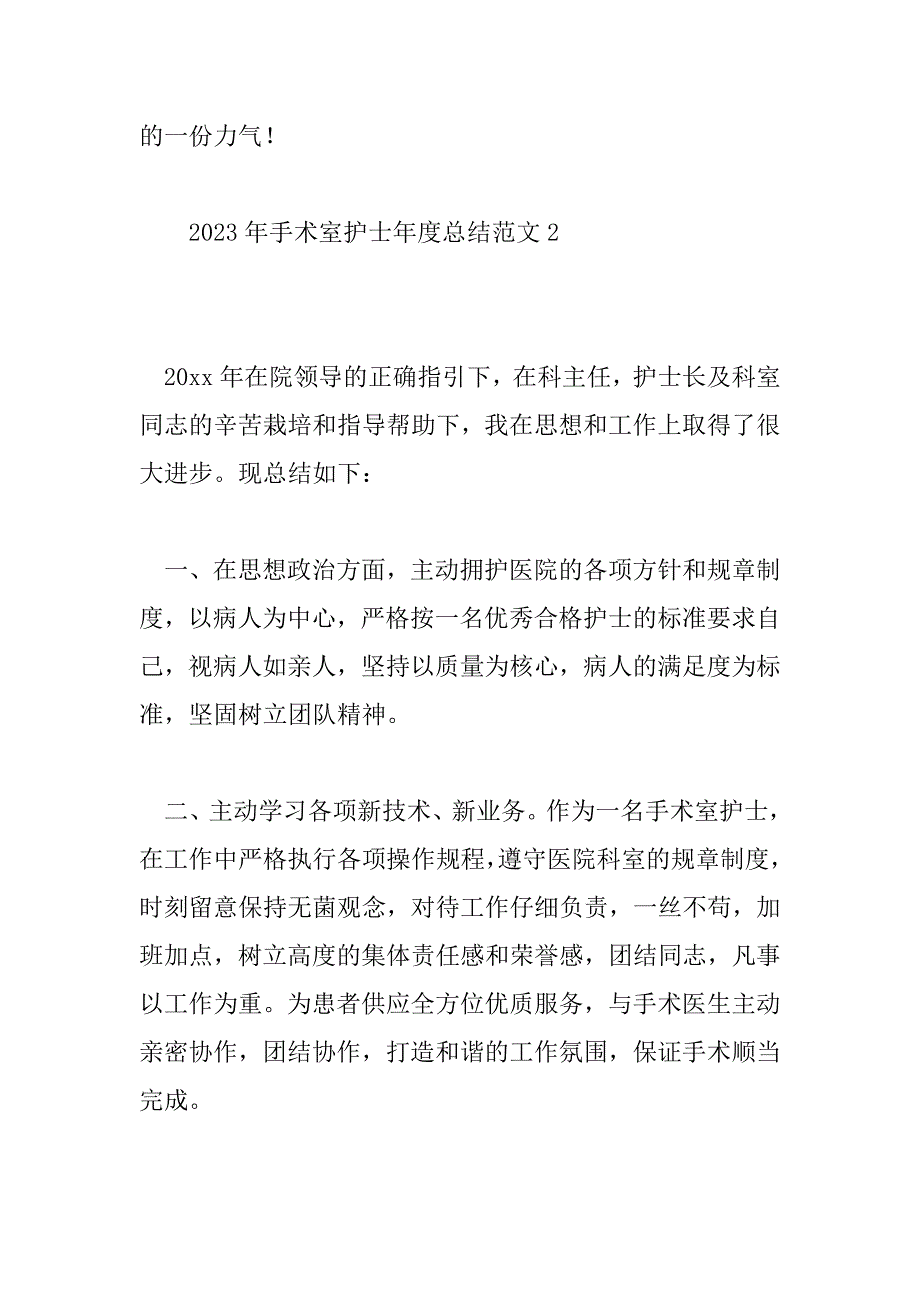 的一份力气！

2023年手术室护士年度总结范文2

20xx年在院领导的正确指引下，在科主任，护士长及科室同志的辛苦栽培和指导帮助下，我在思想和工作上取得了很大进步。现总结如下：

一、在思想政治方面，主动拥护医院的各项方针和规章制度，以病人为中心，严格按一名优秀合格护士的标准要求自己，视病人如亲人，坚持以质量为核心，病人的满足度为标准，坚固树立团队精神。

二、主动学习各项新技术、新业务。作为一名手术室护士，在工作中严格执行各项操作规程，遵守医院科室的规章制度，时刻留意保持无菌观念，对待工作仔细负责，一丝不苟，加班加点，树立高度的集体责任感和荣誉感，团结同志，凡事以工作为重。为患者供应全方位优质服务，与手术医生主动亲密协作，团结协作，打造和谐的工作氛围，保证手术顺当完成。